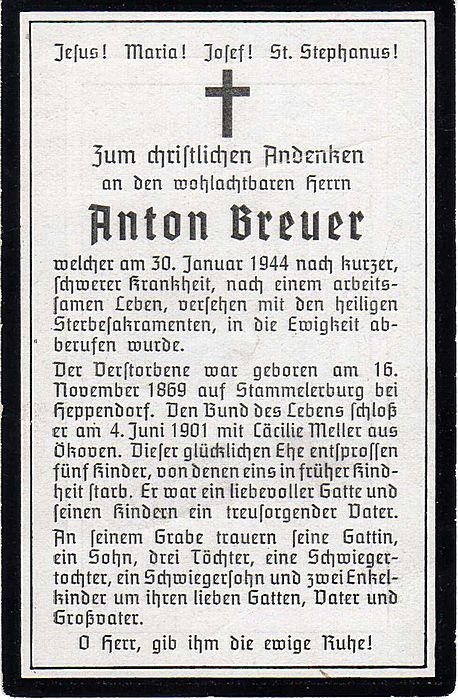 Jesus! Maria! Josef! St. Stephanus!

Zum christlichen Andenken
an den wohlachtbaren Herrn

Anton Breuer

welcher am 30. Januar 1944 nach kurzer, schwerer Krankheit, nach einem arbeitssamen Leben, versehen mit den heiligen Sterbesakramenten, in die Ewigkeit abberufen wurde.

Der Verstorbene war geboren am 16. November 1869 auf Stammelerburg bei Heppendorf. Den Bund des Lebens schloß er am 4. Juni 1901 mit Cäcilie Meller aus Ökoven. Dieser glücklichen Ehe entsprossen fünf Kinder, von denen eins in früher Kindheit starb. Er war ein liebevoller Gatte und seinen Kindern ein treusorgender Vater.

An seinem Grabe trauern seine Gattin, ein Sohn, drei Töchter, eine Schwiegertochter, ein Schwiegersohn und zwei Enkelkinder um ihren lieben Gatten, Vater und Großvater.

O Herr, gib ihm die ewige Ruhe!